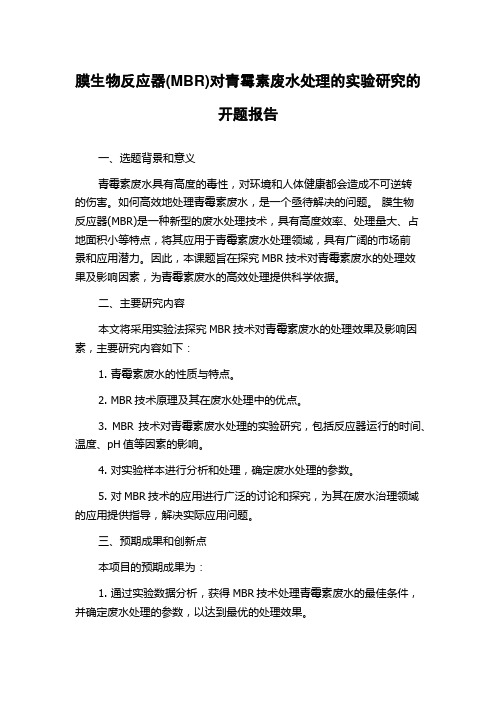 膜生物反应器(MBR)对青霉素废水处理的实验研究的开题报告

一、选题背景和意义

青霉素废水具有高度的毒性，对环境和人体健康都会造成不可逆转的伤害。如何高效地处理青霉素废水，是一个亟待解决的问题。 膜生物反应器(MBR)是一种新型的废水处理技术，具有高度效率、处理量大、占地面积小等特点，将其应用于青霉素废水处理领域，具有广阔的市场前景和应用潜力。因此，本课题旨在探究 MBR 技术对青霉素废水的处理效果及影响因素，为青霉素废水的高效处理提供科学依据。

二、主要研究内容

本文将采用实验法探究 MBR 技术对青霉素废水的处理效果及影响因素，主要研究内容如下：

1. 青霉素废水的性质与特点。

2. MBR 技术原理及其在废水处理中的优点。

3. MBR 技术对青霉素废水处理的实验研究，包括反应器运行的时间、温度、pH 值等因素的影响。

4. 对实验样本进行分析和处理，确定废水处理的参数。

5. 对 MBR 技术的应用进行广泛的讨论和探究，为其在废水治理领域的应用提供指导，解决实际应用问题。

三、预期成果和创新点

本项目的预期成果为：

1. 通过实验数据分析，获得 MBR 技术处理青霉素废水的最佳条件，并确定废水处理的参数，以达到最优的处理效果。